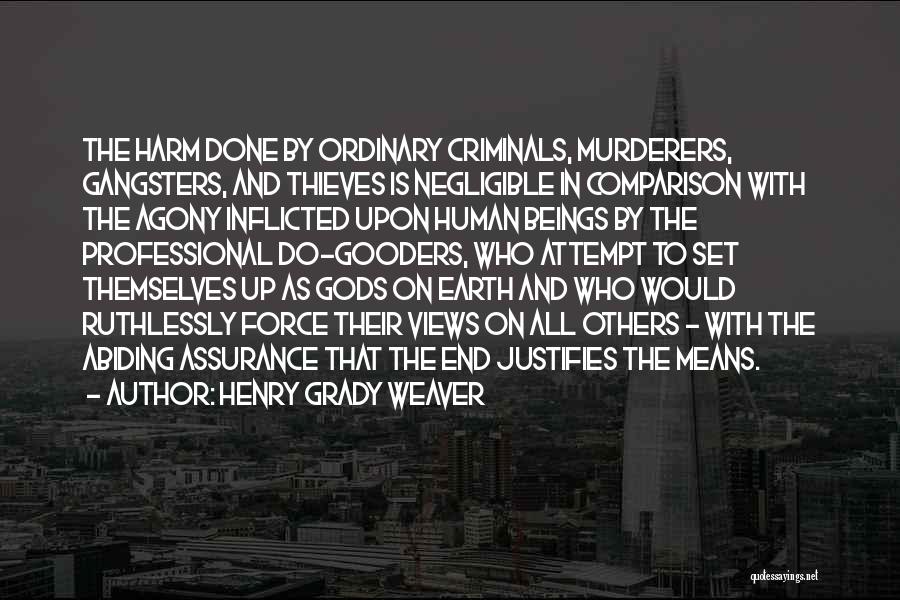 THE HARM DONE BY ORDINARY CRIMINALS, MURDERERS, GANGSTERS, AND THIEVES IS NEGLIGIBLE IN COMPARISON WITH THE AGONY INFLICTED UPON HUMAN BEINGS BY THE PROFESSIONAL DO-GOODERS, WHO ATTEMPT TO SET THEMSELVES UP AS GODS ON EARTH AND WHO WOULD RUTHLESSLY FORCE THEIR VIEWS ON ALL OTHERS - WITH THE ABIDING ASSURANCE THAT THE END JUSTIFIES THE MEANS.
- AUTHOR: HENRY GRADY WEAVER

quotessayings.net